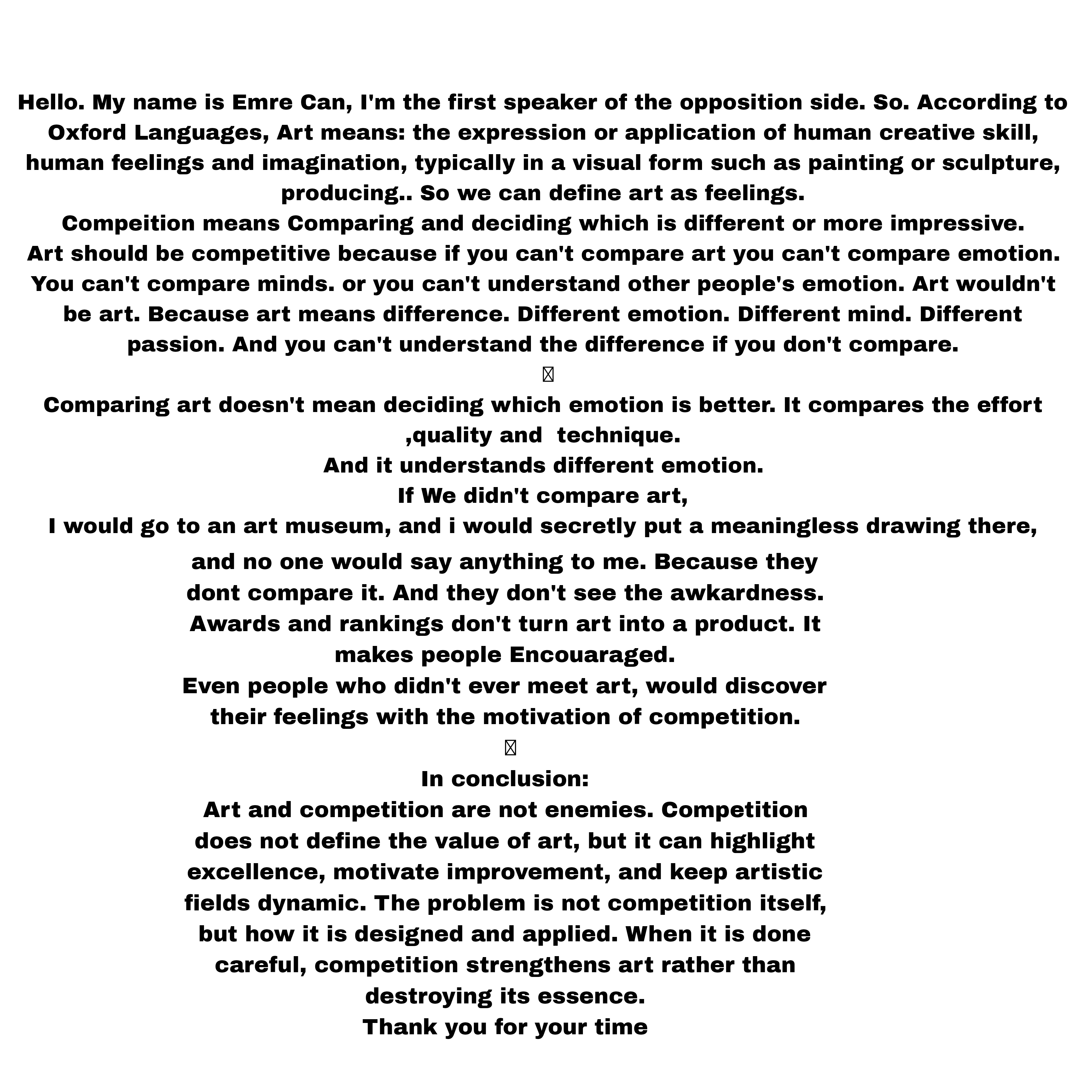 Hello. My name is Emre Can, I'm the first speaker of the opposition side. So. According to Oxford Languages, Art means: the expression or application of human creative skill, human feelings and imagination, typically in a visual form such as painting or sculpture, producing.. So we can define art as feelings.
Compeition means Comparing and deciding which is different or more impressive.
Art should be competitive because if you can't compare art you can't compare emotion. You can't compare minds. or you can't understand other people's emotion. Art wouldn't be art. Because art means difference. Different emotion. Different mind. Different passion. And you can't understand the difference if you don't compare.

Comparing art doesn't mean deciding which emotion is better. It compares the effort ,quality and technique.
And it understands different emotion.
If We didn't compare art,
I would go to an art museum, and i would secretly put a meaningless drawing there, and no one would say anything to me. Because they dont compare it. And they don't see the awkardness.
Awards and rankings don't turn art into a product. It makes people Encouaraged.
Even people who didn't ever meet art, would discover their feelings with the motivation of competition.

In conclusion:
Art and competition are not enemies. Competition does not define the value of art, but it can highlight excellence, motivate improvement, and keep artistic fields dynamic. The problem is not competition itself, but how it is designed and applied. When it is done careful, competition strengthens art rather than destroying its essence.
Thank you for your time